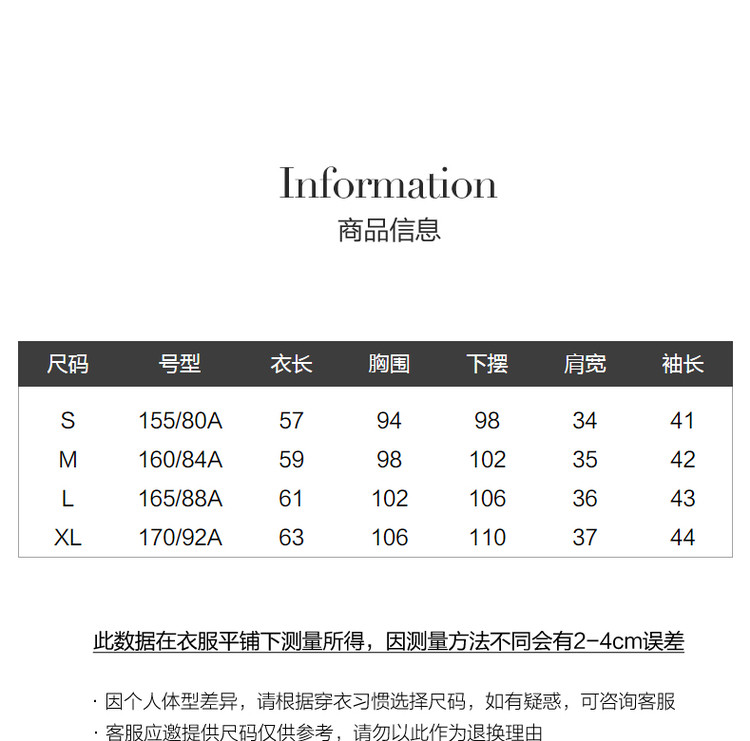 Information
商品信息

| 尺码 | 号型 | 衣长 | 胸围 | 下摆 | 肩宽 | 袖长 |
|---|---|---|---|---|---|---|
| S | 155/80A | 57 | 94 | 98 | 34 | 41 |
| M | 160/84A | 59 | 98 | 102 | 35 | 42 |
| L | 165/88A | 61 | 102 | 106 | 36 | 43 |
| XL | 170/92A | 63 | 106 | 110 | 37 | 44 |

此数据在衣服平铺下测量所得，因测量方法不同会有2-4cm误差

· 因个人体型差异，请根据穿衣习惯选择尺码，如有疑惑，可咨询客服
· 客服应邀提供尺码仅供参考，请勿以此作为退换理由